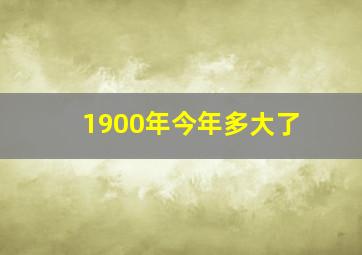 1900年今年多大了